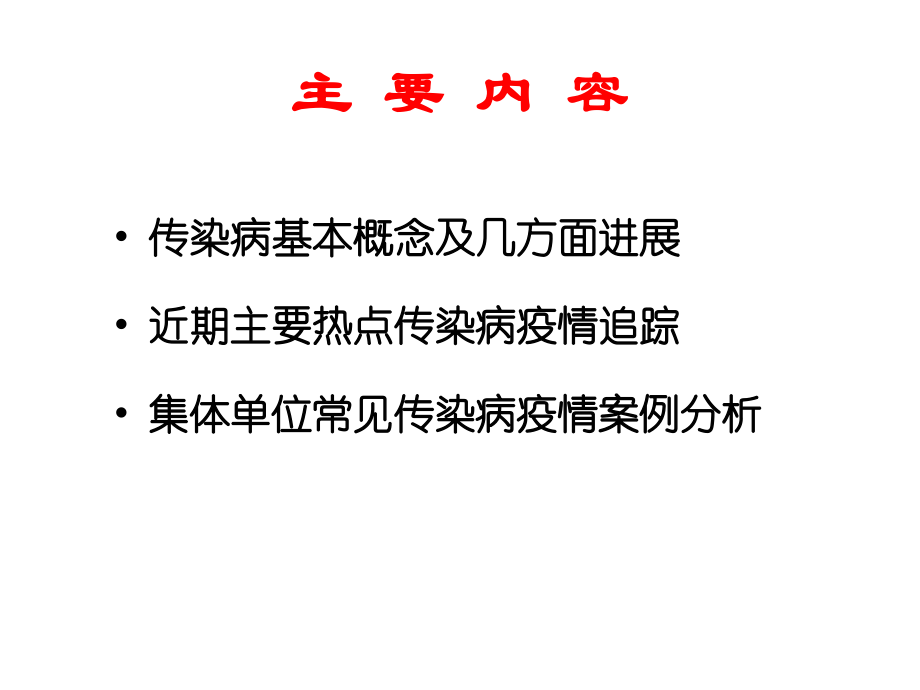 主 要 内 容

• 传染病基本概念及几方面进展

• 近期主要热点传染病疫情追踪

• 集体单位常见传染病疫情案例分析